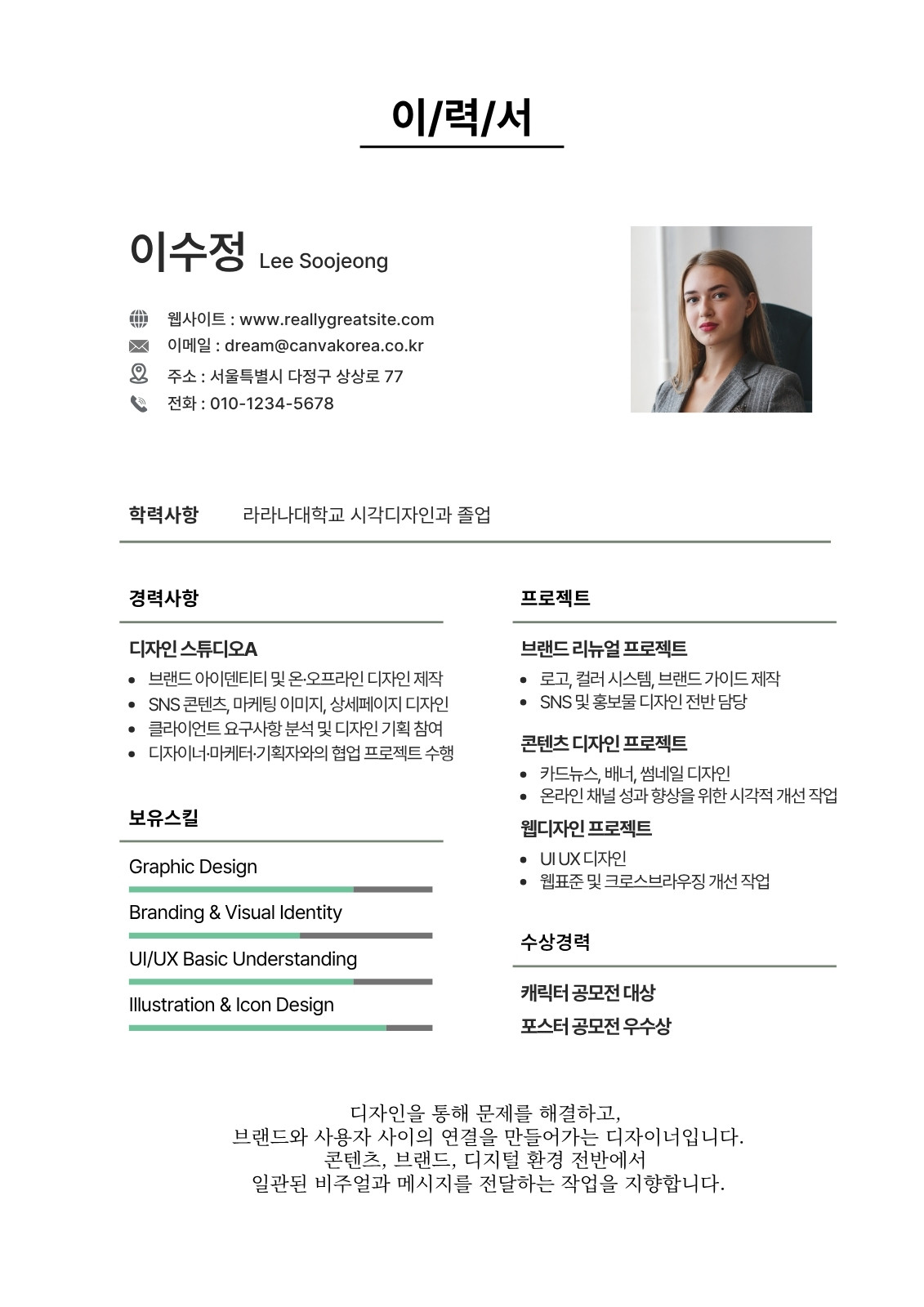 이/력/서

이수정 Lee Soojeong

웹사이트 : www.reallygreatsite.com
이메일 : dream@canvakorea.co.kr
주소 : 서울특별시 다정구 상상로 77
전화 : 010-1234-5678

학력사항 라라나대학교 시각디자인과 졸업

경력사항

디자인 스튜디오A
• 브랜드 아이덴티티 및 온·오프라인 디자인 제작
• SNS 콘텐츠, 마케팅 이미지, 상세페이지 디자인
• 클라이언트 요구사항 분석 및 디자인 기획 참여
• 디자이너·마케터·기획자와의 협업 프로젝트 수행

보유스킬

Graphic Design

Branding & Visual Identity

UI/UX Basic Understanding

Illustration & Icon Design

프로젝트

브랜드 리뉴얼 프로젝트
• 로고, 컬러 시스템, 브랜드 가이드 제작
• SNS 및 홍보물 디자인 전반 담당

콘텐츠 디자인 프로젝트
• 카드뉴스, 배너, 썸네일 디자인
• 온라인 채널 성과 향상을 위한 시각적 개선 작업

웹디자인 프로젝트
• UI UX 디자인
• 웹표준 및 크로스브라우징 개선 작업

수상경력

캐릭터 공모전 대상
포스터 공모전 우수상

디자인을 통해 문제를 해결하고,
브랜드와 사용자 사이의 연결을 만들어가는 디자이너입니다.
콘텐츠, 브랜드, 디지털 환경 전반에서
일관된 비주얼과 메시지를 전달하는 작업을 지향합니다.